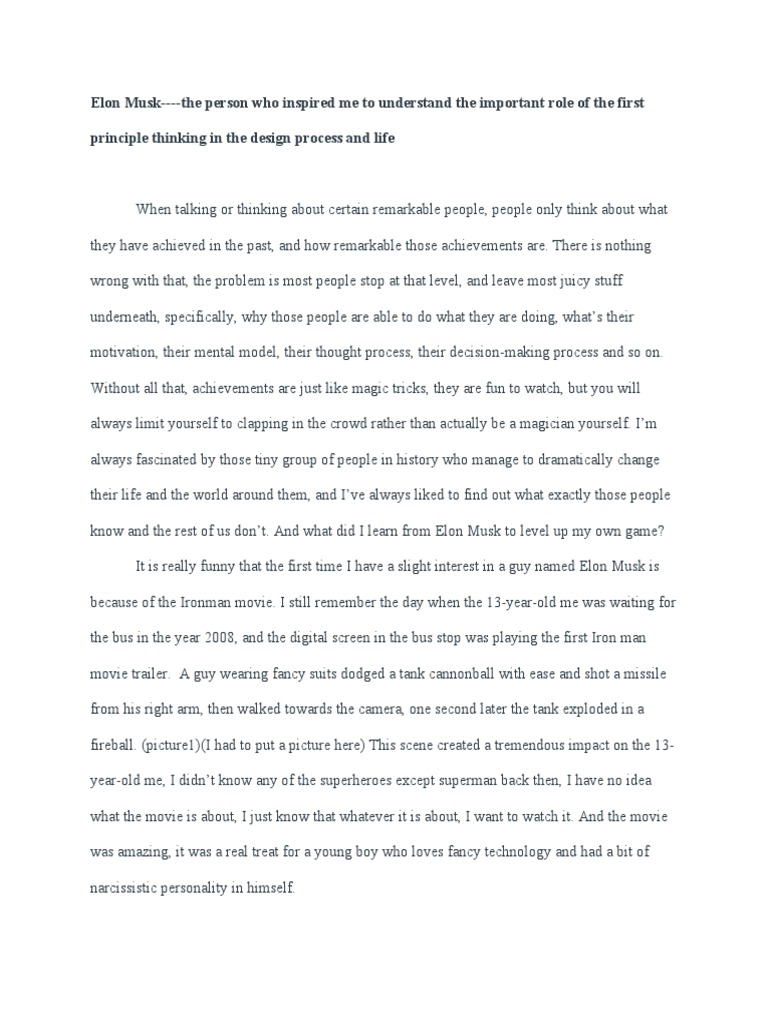 Elon Musk----the person who inspired me to understand the important role of the first principle thinking in the design process and life

When talking or thinking about certain remarkable people, people only think about what they have achieved in the past, and how remarkable those achievements are. There is nothing wrong with that, the problem is most people stop at that level, and leave most juicy stuff underneath, specifically, why those people are able to do what they are doing, what's their motivation, their mental model, their thought process, their decision-making process and so on. Without all that, achievements are just like magic tricks, they are fun to watch, but you will always limit yourself to clapping in the crowd rather than actually be a magician yourself. I'm always fascinated by those tiny group of people in history who manage to dramatically change their life and the world around them, and I've always liked to find out what exactly those people know and the rest of us don't. And what did I learn from Elon Musk to level up my own game?

It is really funny that the first time I have a slight interest in a guy named Elon Musk is because of the Ironman movie. I still remember the day when the 13-year-old me was waiting for the bus in the year 2008, and the digital screen in the bus stop was playing the first Iron man movie trailer. A guy wearing fancy suits dodged a tank cannonball with ease and shot a missile from his right arm, then walked towards the camera, one second later the tank exploded in a fireball. (picture1)(I had to put a picture here) This scene created a tremendous impact on the 13-year-old me, I didn't know any of the superheroes except superman back then, I have no idea what the movie is about, I just know that whatever it is about, I want to watch it. And the movie was amazing, it was a real treat for a young boy who loves fancy technology and had a bit of narcissistic personality in himself.